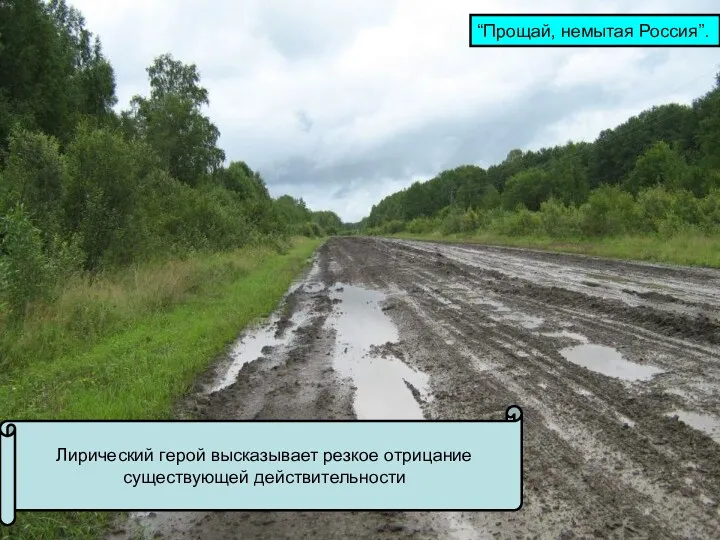 “Прощай, немытая Россия”.

Лирический герой высказывает резкое отрицание существующей действительности